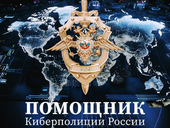 ПОМОЩНИК
Киберполиции России